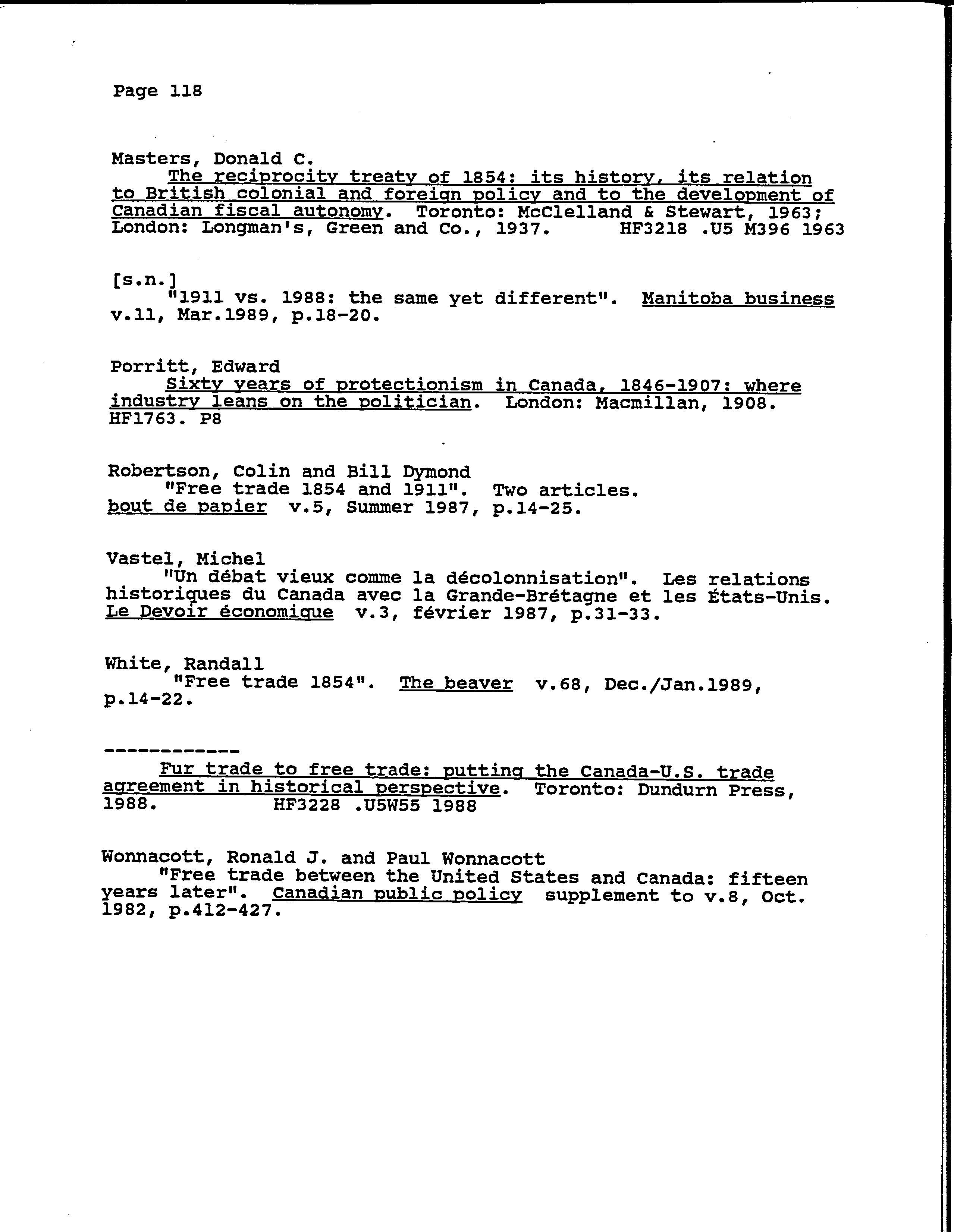 Page 118

Masters, Donald C.
The reciprocity treaty of 1854: its history, its relation to British colonial and foreign policy and to the development of Canadian fiscal autonomy. Toronto: McClelland & Stewart, 1963; London: Longman's, Green and Co., 1937. HF3218 .U5 M396 1963

[s.n.]
"1911 vs. 1988: the same yet different". Manitoba business v.11, Mar.1989, p.18-20.

Porritt, Edward
Sixty years of protectionism in Canada, 1846-1907: where industry leans on the politician. London: Macmillan, 1908. HF1763. P8

Robertson, Colin and Bill Dymond
"Free trade 1854 and 1911". Two articles. bout de papier v.5, Summer 1987, p.14-25.

Vastel, Michel
"Un débat vieux comme la décolonnisation". Les relations historiques du Canada avec la Grande-Brétagne et les États-Unis. Le Devoir économique v.3, février 1987, p.31-33.

White, Randall
"Free trade 1854". The beaver v.68, Dec./Jan.1989, p.14-22.

------------
Fur trade to free trade: putting the Canada-U.S. trade agreement in historical perspective. Toronto: Dundurn Press, 1988. HF3228 .U5W55 1988

Wonnacott, Ronald J. and Paul Wonnacott
"Free trade between the United States and Canada: fifteen years later". Canadian public policy supplement to v.8, Oct. 1982, p.412-427.